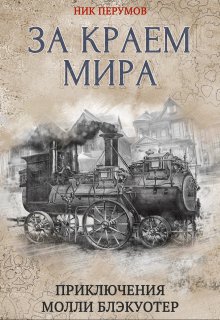 НИК ПЕРУМОВ

ЗА КРАЕМ МИРА

ПРИКЛЮЧЕНИЯ МОЛЛИ БЛЭКУОТЕР